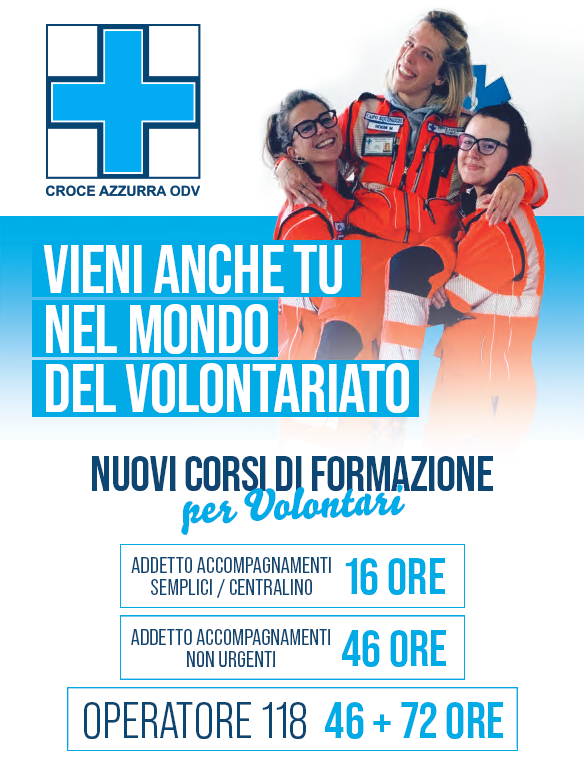 CROCE AZZURRA ODV

VIENI ANCHE TU
NEL MONDO
DEL VOLONTARIATO

NUOVI CORSI DI FORMAZIONE
per Volontari

ADDETTO ACCOMPAGNAMENTI SEMPLICI / CENTRALINO 16 ORE

ADDETTO ACCOMPAGNAMENTI NON URGENTI 46 ORE

OPERATORE 118 46 + 72 ORE